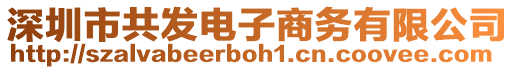 深圳市共发电子商务有限公司
http://szalvabeerboh1.cn.coovee.com